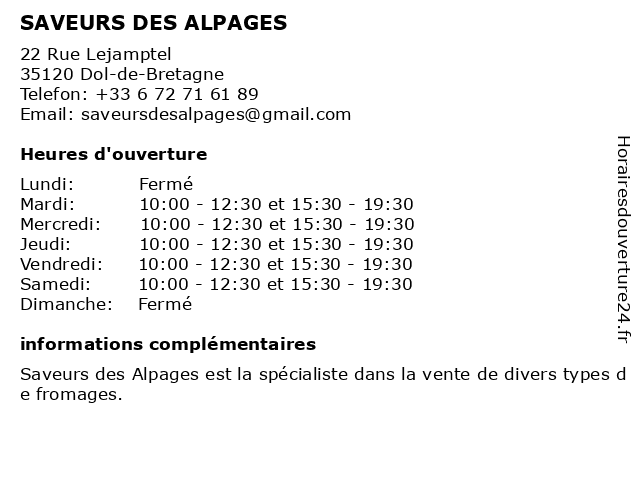 SAVEURS DES ALPAGES

22 Rue Lejamptel
35120 Dol-de-Bretagne
Telefon: +33 6 72 71 61 89
Email: saveursdesalpages@gmail.com

Heures d'ouverture

| | |
|---|---|
| Lundi: | Fermé |
| Mardi: | 10:00 - 12:30 et 15:30 - 19:30 |
| Mercredi: | 10:00 - 12:30 et 15:30 - 19:30 |
| Jeudi: | 10:00 - 12:30 et 15:30 - 19:30 |
| Vendredi: | 10:00 - 12:30 et 15:30 - 19:30 |
| Samedi: | 10:00 - 12:30 et 15:30 - 19:30 |
| Dimanche: | Fermé |

informations complémentaires

Saveurs des Alpages est la spécialiste dans la vente de divers types d e fromages.

Horairesdouverture24.fr